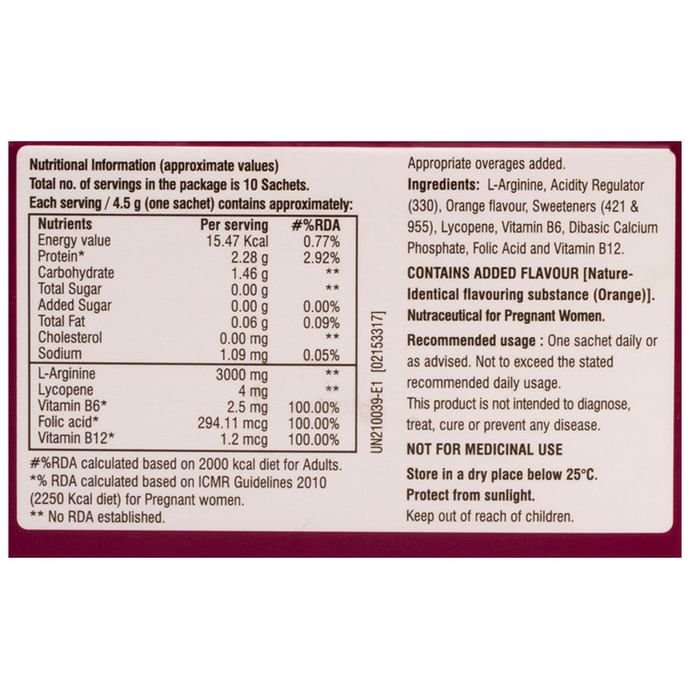 Nutritional Information (approximate values)
Total no. of servings in the package is 10 Sachets.
Each serving / 4.5 g (one sachet) contains approximately:

| Nutrients | Per serving | #%RDA |
|---|---|---|
| Energy value | 15.47 Kcal | 0.77% |
| Protein* | 2.28 g | 2.92% |
| Carbohydrate | 1.46 g | ** |
| Total Sugar | 0.00 g | ** |
| Added Sugar | 0.00 g | 0.00% |
| Total Fat | 0.06 g | 0.09% |
| Cholesterol | 0.00 mg | ** |
| Sodium | 1.09 mg | 0.05% |
| L-Arginine | 3000 mg | ** |
| Lycopene | 4 mg | ** |
| Vitamin B6* | 2.5 mg | 100.00% |
| Folic acid* | 294.11 mcg | 100.00% |
| Vitamin B12* | 1.2 mcg | 100.00% |

#%RDA calculated based on 2000 kcal diet for Adults.
*% RDA calculated based on ICMR Guidelines 2010 (2250 Kcal diet) for Pregnant women.
** No RDA established.

UN210039-E1 [02153317]

Appropriate overages added.

Ingredients: L-Arginine, Acidity Regulator (330), Orange flavour, Sweeteners (421 & 955), Lycopene, Vitamin B6, Dibasic Calcium Phosphate, Folic Acid and Vitamin B12.

CONTAINS ADDED FLAVOUR [Nature-Identical flavouring substance (Orange)].

Nutraceutical for Pregnant Women.

Recommended usage : One sachet daily or as advised. Not to exceed the stated recommended daily usage.

This product is not intended to diagnose, treat, cure or prevent any disease.

NOT FOR MEDICINAL USE

Store in a dry place below 25°C.

Protect from sunlight.

Keep out of reach of children.